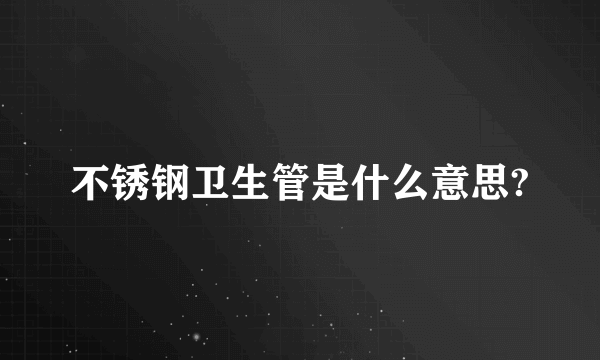 不锈钢卫生管是什么意思?